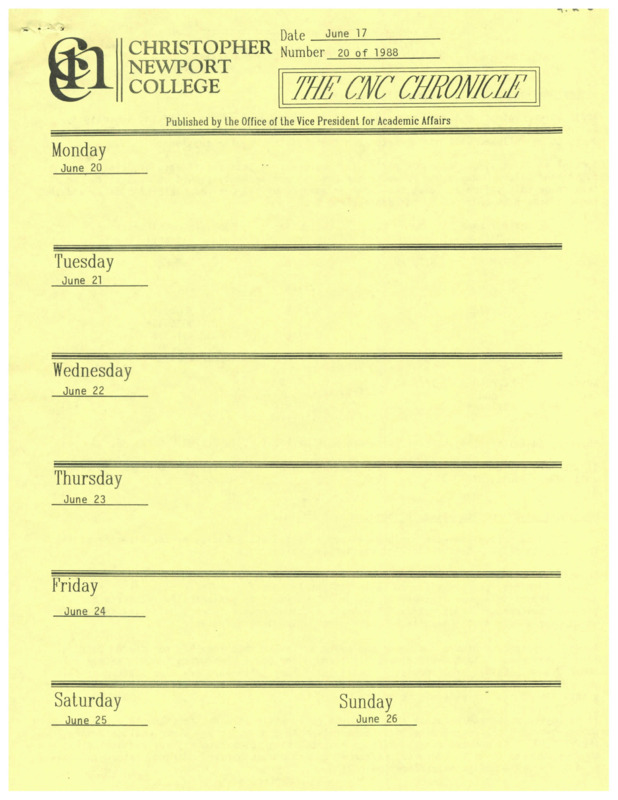 CNC

CHRISTOPHER NEWPORT COLLEGE

Date June 17
Number 20 of 1988

THE CNC CHRONICLE

Published by the Office of the Vice President for Academic Affairs

Monday
June 20

Tuesday
June 21

Wednesday
June 22

Thursday
June 23

Friday
June 24

Saturday
June 25

Sunday
June 26